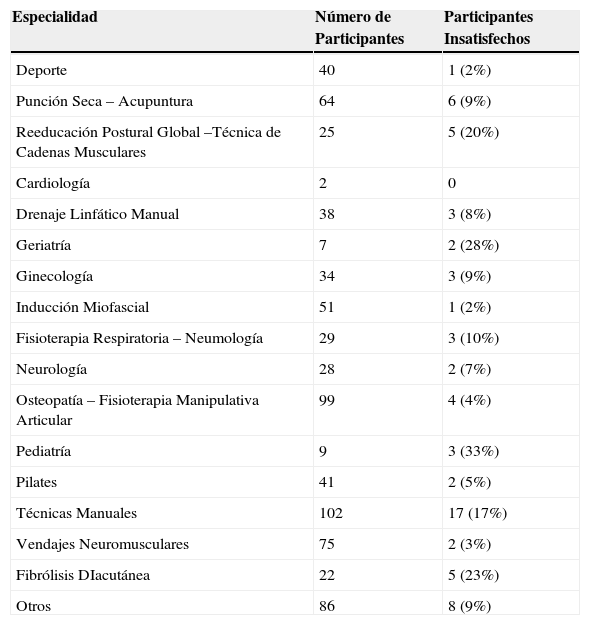 | Especialidad | Número de Participantes | Participantes Insatisfechos |
|---|---|---|
| Deporte | 40 | 1 (2%) |
| Punción Seca – Acupuntura | 64 | 6 (9%) |
| Reeducación Postural Global –Técnica de Cadenas Musculares | 25 | 5 (20%) |
| Cardiología | 2 | 0 |
| Drenaje Linfático Manual | 38 | 3 (8%) |
| Geriatría | 7 | 2 (28%) |
| Ginecología | 34 | 3 (9%) |
| Inducción Miofascial | 51 | 1 (2%) |
| Fisioterapia Respiratoria – Neumología | 29 | 3 (10%) |
| Neurología | 28 | 2 (7%) |
| Osteopatía – Fisioterapia Manipulativa Articular | 99 | 4 (4%) |
| Pediatría | 9 | 3 (33%) |
| Pilates | 41 | 2 (5%) |
| Técnicas Manuales | 102 | 17 (17%) |
| Vendajes Neuromusculares | 75 | 2 (3%) |
| Fibrólisis DIacutánea | 22 | 5 (23%) |
| Otros | 86 | 8 (9%) |